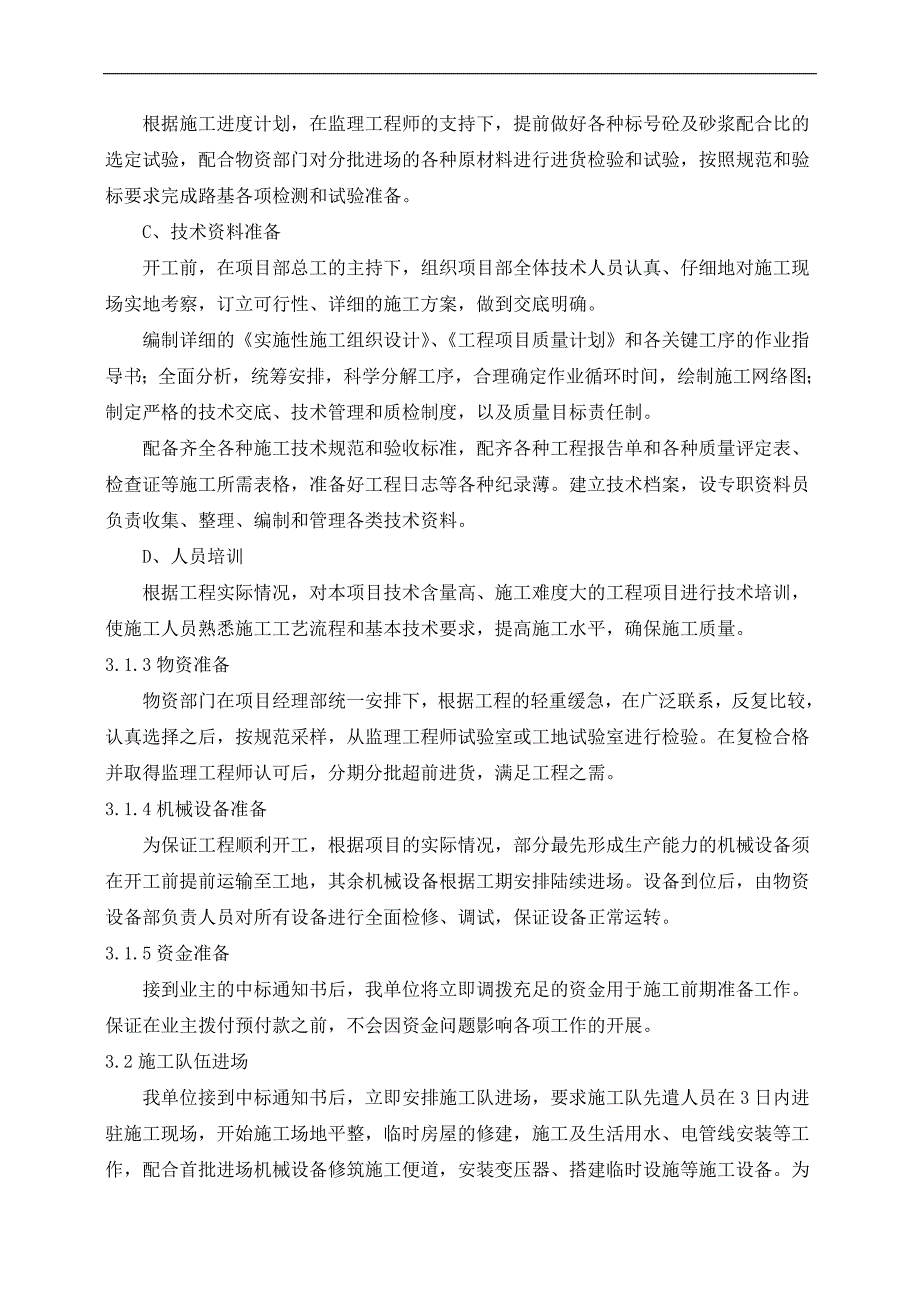 根据施工进度计划，在监理工程师的支持下，提前做好各种标号砼及砂浆配合比的选定试验，配合物资部门对分批进场的各种原材料进行进货检验和试验，按照规范和验标要求完成路基各项检测和试验准备。

C、技术资料准备

开工前，在项目部总工的主持下，组织项目部全体技术人员认真、仔细地对施工现场实地考察，订立可行性、详细的施工方案，做到交底明确。

编制详细的《实施性施工组织设计》、《工程项目质量计划》和各关键工序的作业指导书；全面分析，统筹安排，科学分解工序，合理确定作业循环时间，绘制施工网络图；制定严格的技术交底、技术管理和质检制度，以及质量目标责任制。

配备齐全各种施工技术规范和验收标准，配齐各种工程报告单和各种质量评定表、检查证等施工所需表格，准备好工程日志等各种纪录薄。建立技术档案，设专职资料员负责收集、整理、编制和管理各类技术资料。

D、人员培训

根据工程实际情况，对本项目技术含量高、施工难度大的工程项目进行技术培训，使施工人员熟悉施工工艺流程和基本技术要求，提高施工水平，确保施工质量。

3.1.3 物资准备

物资部门在项目经理部统一安排下，根据工程的轻重缓急，在广泛联系，反复比较，认真选择之后，按规范采样，从监理工程师试验室或工地试验室进行检验。在复检合格并取得监理工程师认可后，分期分批超前进货，满足工程之需。

3.1.4 机械设备准备

为保证工程顺利开工，根据项目的实际情况，部分最先形成生产能力的机械设备须在开工前提前运输至工地，其余机械设备根据工期安排陆续进场。设备到位后，由物资设备部负责人员对所有设备进行全面检修、调试，保证设备正常运转。

3.1.5 资金准备

接到业主的中标通知书后，我单位将立即调拨充足的资金用于施工前期准备工作。保证在业主拨付预付款之前，不会因资金问题影响各项工作的开展。

3.2 施工队伍进场

我单位接到中标通知书后，立即安排施工队进场，要求施工队先遣人员在 3 日内进驻施工现场，开始施工场地平整，临时房屋的修建，施工及生活用水、电管线安装等工作，配合首批进场机械设备修筑施工便道，安装变压器、搭建临时设施等施工设备。为